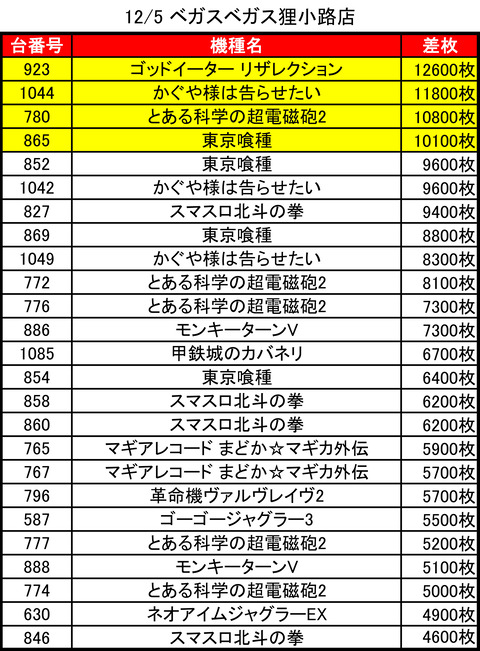 12/5 ベガスベガス狸小路店

| 台番号 | 機種名 | 差枚 |
|---|---|---|
| 923 | ゴッドイーター リザレクション | 12600枚 |
| 1044 | かぐや様は告らせたい | 11800枚 |
| 780 | とある科学の超電磁砲2 | 10800枚 |
| 865 | 東京喰種 | 10100枚 |
| 852 | 東京喰種 | 9600枚 |
| 1042 | かぐや様は告らせたい | 9600枚 |
| 827 | スマスロ北斗の拳 | 9400枚 |
| 869 | 東京喰種 | 8800枚 |
| 1049 | かぐや様は告らせたい | 8300枚 |
| 772 | とある科学の超電磁砲2 | 8100枚 |
| 776 | とある科学の超電磁砲2 | 7300枚 |
| 886 | モンキーターンV | 7300枚 |
| 1085 | 甲鉄城のカバネリ | 6700枚 |
| 854 | 東京喰種 | 6400枚 |
| 858 | スマスロ北斗の拳 | 6200枚 |
| 860 | スマスロ北斗の拳 | 6200枚 |
| 765 | マギアレコード まどか☆マギカ外伝 | 5900枚 |
| 767 | マギアレコード まどか☆マギカ外伝 | 5700枚 |
| 796 | 革命機ヴァルヴレイヴ2 | 5700枚 |
| 587 | ゴーゴージャグラー3 | 5500枚 |
| 777 | とある科学の超電磁砲2 | 5200枚 |
| 888 | モンキーターンV | 5100枚 |
| 774 | とある科学の超電磁砲2 | 5000枚 |
| 630 | ネオアイムジャグラーEX | 4900枚 |
| 846 | スマスロ北斗の拳 | 4600枚 |